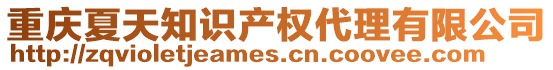 重庆夏天知识产权代理有限公司
http://zqvioletjeames.cn.coovee.com